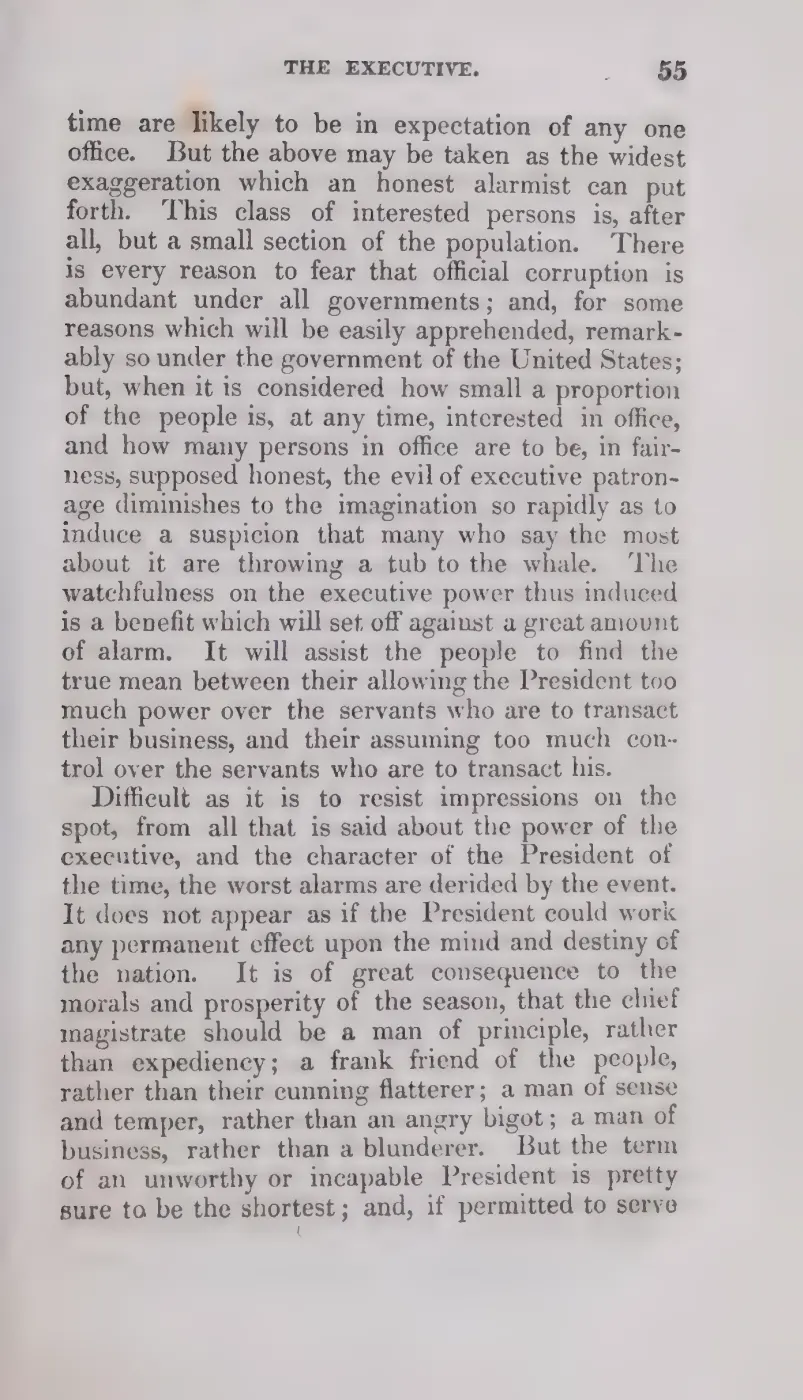 THE EXECUTIVE. 55

time are likely to be in expectation of any one office. But the above may be taken as the widest exaggeration which an honest alarmist can put forth. This class of interested persons is, after all, but a small section of the population. There is every reason to fear that official corruption is abundant under all governments; and, for some reasons which will be easily apprehended, remarkably so under the government of the United States; but, when it is considered how small a proportion of the people is, at any time, interested in office, and how many persons in office are to be, in fairness, supposed honest, the evil of executive patronage diminishes to the imagination so rapidly as to induce a suspicion that many who say the most about it are throwing a tub to the whale. The watchfulness on the executive power thus induced is a benefit which will set off against a great amount of alarm. It will assist the people to find the true mean between their allowing the President too much power over the servants who are to transact their business, and their assuming too much control over the servants who are to transact his.

Difficult as it is to resist impressions on the spot, from all that is said about the power of the executive, and the character of the President of the time, the worst alarms are derided by the event. It does not appear as if the President could work any permanent effect upon the mind and destiny of the nation. It is of great consequence to the morals and prosperity of the season, that the chief magistrate should be a man of principle, rather than expediency; a frank friend of the people, rather than their cunning flatterer; a man of sense and temper, rather than an angry bigot; a man of business, rather than a blunderer. But the term of an unworthy or incapable President is pretty sure to be the shortest; and, if permitted to serve